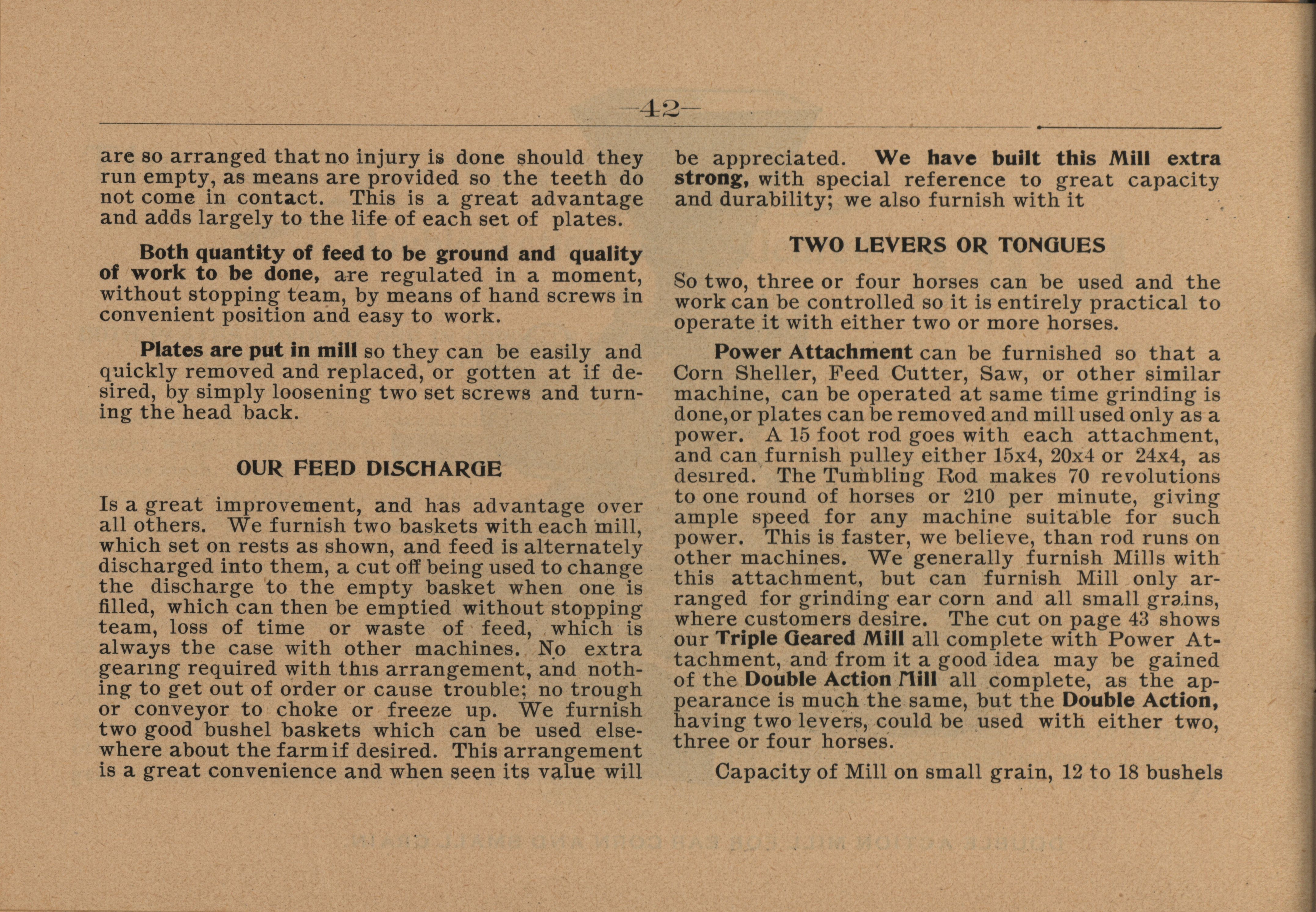 —42—

are so arranged that no injury is done should they run empty, as means are provided so the teeth do not come in contact. This is a great advantage and adds largely to the life of each set of plates.

Both quantity of feed to be ground and quality of work to be done, are regulated in a moment, without stopping team, by means of hand screws in convenient position and easy to work.

Plates are put in mill so they can be easily and quickly removed and replaced, or gotten at if desired, by simply loosening two set screws and turning the head back.

OUR FEED DISCHARGE

Is a great improvement, and has advantage over all others. We furnish two baskets with each mill, which set on rests as shown, and feed is alternately discharged into them, a cut off being used to change the discharge to the empty basket when one is filled, which can then be emptied without stopping team, loss of time or waste of feed, which is always the case with other machines. No extra gearing required with this arrangement, and nothing to get out of order or cause trouble; no trough or conveyor to choke or freeze up. We furnish two good bushel baskets which can be used elsewhere about the farm if desired. This arrangement is a great convenience and when seen its value will be appreciated. We have built this Mill extra strong, with special reference to great capacity and durability; we also furnish with it

TWO LEVERS OR TONGUES

So two, three or four horses can be used and the work can be controlled so it is entirely practical to operate it with either two or more horses.

Power Attachment can be furnished so that a Corn Sheller, Feed Cutter, Saw, or other similar machine, can be operated at same time grinding is done, or plates can be removed and mill used only as a power. A 15 foot rod goes with each attachment, and can furnish pulley either 15x4, 20x4 or 24x4, as desired. The Tumbling Rod makes 70 revolutions to one round of horses or 210 per minute, giving ample speed for any machine suitable for such power. This is faster, we believe, than rod runs on other machines. We generally furnish Mills with this attachment, but can furnish Mill only arranged for grinding ear corn and all small grains, where customers desire. The cut on page 43 shows our Triple Geared Mill all complete with Power Attachment, and from it a good idea may be gained of the Double Action Mill all complete, as the appearance is much the same, but the Double Action, having two levers, could be used with either two, three or four horses.

Capacity of Mill on small grain, 12 to 18 bushels